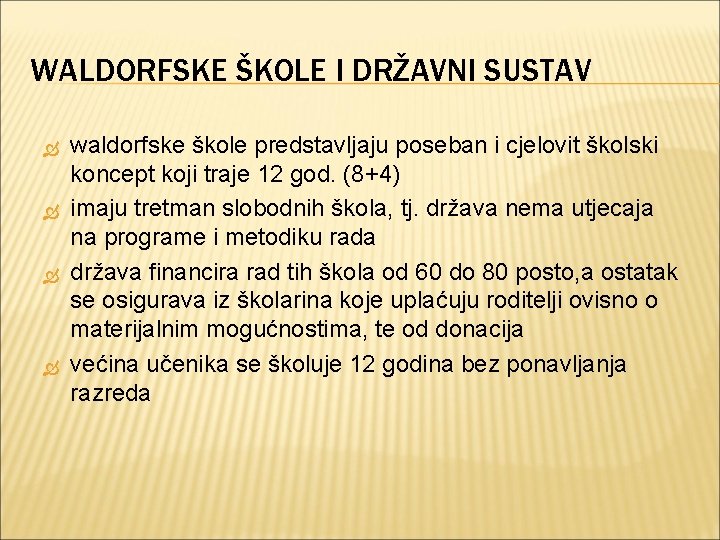 WALDORFSKE ŠKOLE I DRŽAVNI SUSTAV

waldorfske škole predstavljaju poseban i cjelovit školski koncept koji traje 12 god. (8+4)

imaju tretman slobodnih škola, tj. država nema utjecaja na programe i metodiku rada

država financira rad tih škola od 60 do 80 posto,a ostatak se osigurava iz školarina koje uplaćuju roditelji ovisno o materijalnim mogućnostima, te od donacija

većina učenika se školuje 12 godina bez ponavljanja razreda